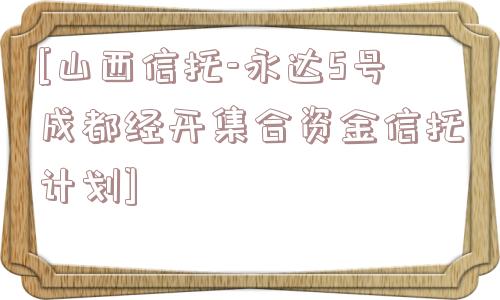 [山西信托-永达5号成都经开集合资金信托计划]